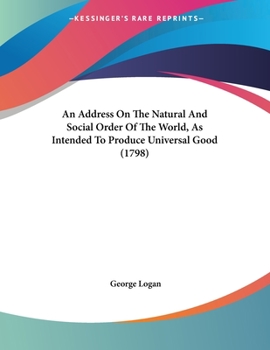 —KESSINGER'S RARE REPRINTS—

An Address On The Natural And Social Order Of The World, As Intended To Produce Universal Good (1798)

George Logan